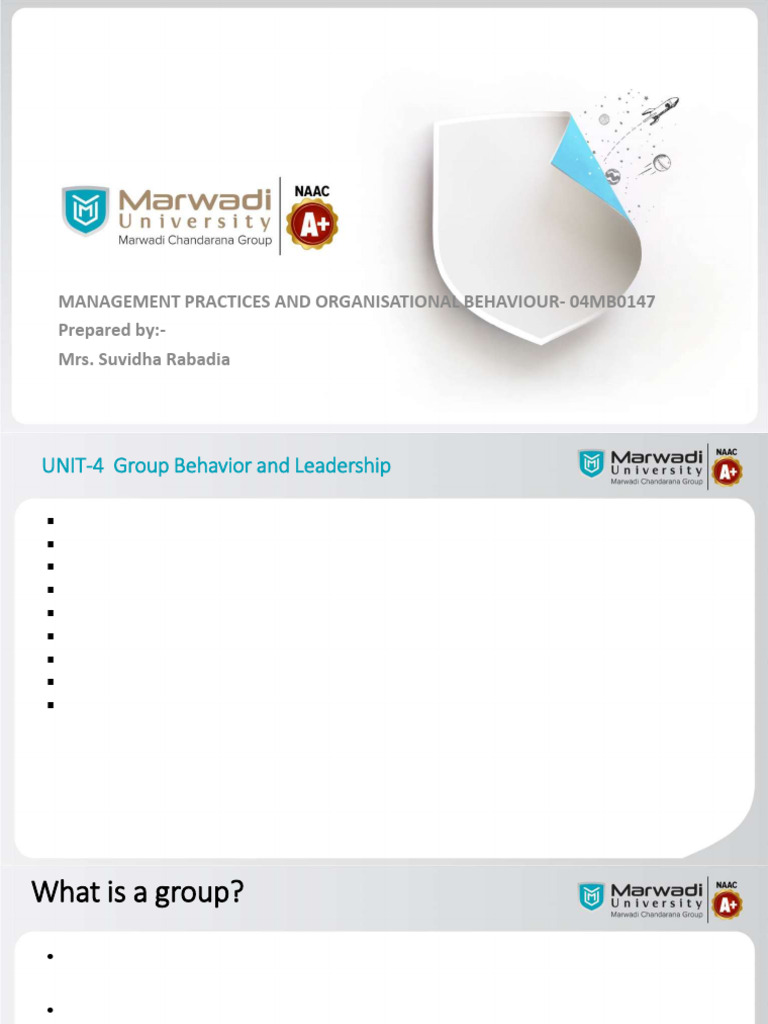 Marwadi University
Marwadi Chandarana Group
NAAC
A+

MANAGEMENT PRACTICES AND ORGANISATIONAL BEHAVIOUR- 04MB0147
Prepared by:-
Mrs. Suvidha Rabadia

UNIT-4 Group Behavior and Leadership

Marwadi University
Marwadi Chandarana Group
NAAC
A+

What is a group?

Marwadi University
Marwadi Chandarana Group
NAAC
A+